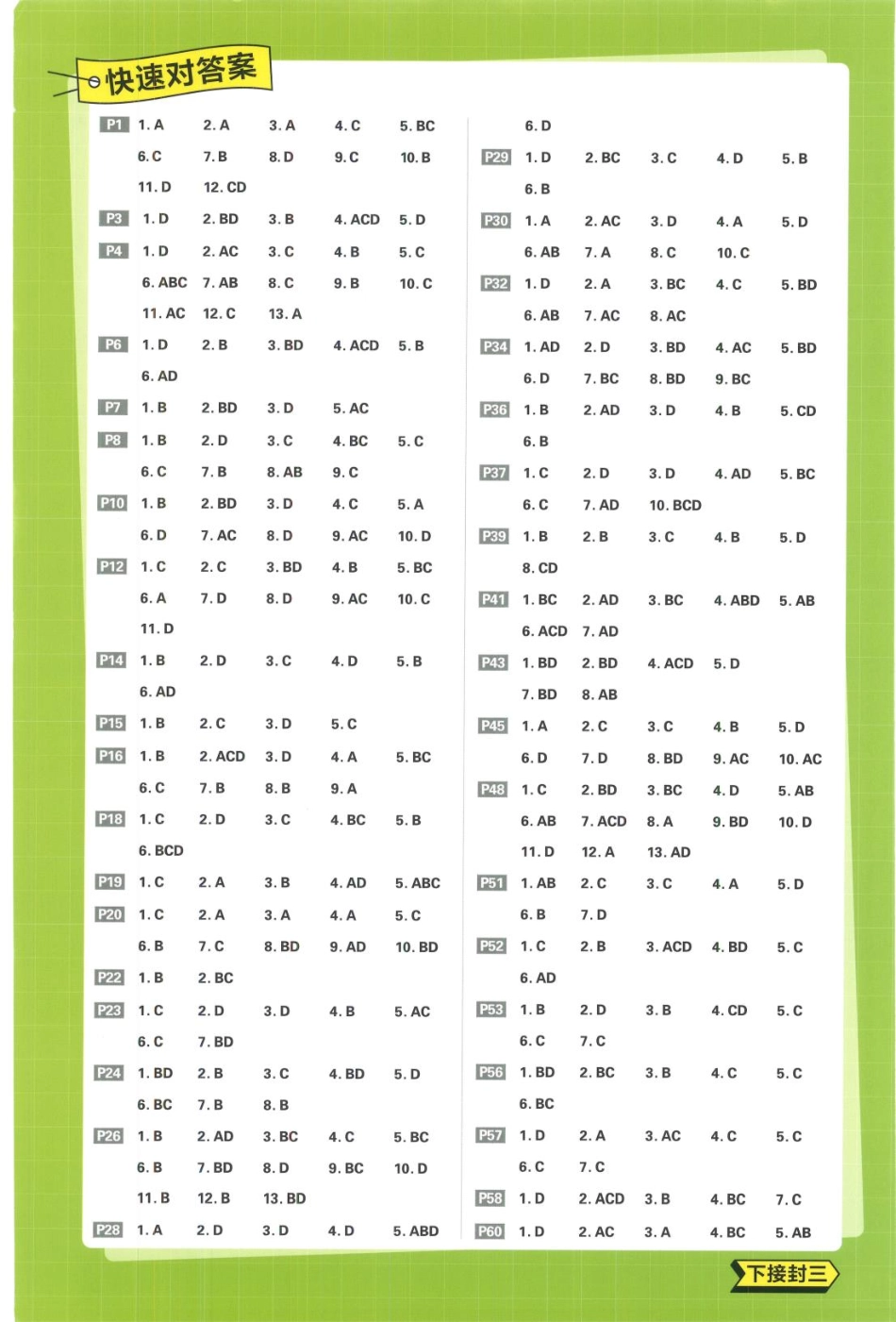 快速对答案

P1 1. A 2. A 3. A 4. C 5. BC
6. C 7. B 8. D 9. C 10. B
11. D 12. CD
P3 1. D 2. BD 3. B 4. ACD 5. D
P4 1. D 2. AC 3. C 4. B 5. C
6. ABC 7. AB 8. C 9. B 10. C
11. AC 12. C 13. A
P6 1. D 2. B 3. BD 4. ACD 5. B
6. AD
P7 1. B 2. BD 3. D 5. AC
P8 1. B 2. D 3. C 4. BC 5. C
6. C 7. B 8. AB 9. C
P10 1. B 2. BD 3. D 4. C 5. A
6. D 7. AC 8. D 9. AC 10. D
P12 1. C 2. C 3. BD 4. B 5. BC
6. A 7. D 8. D 9. AC 10. C
11. D
P14 1. B 2. D 3. C 4. D 5. B
6. AD
P15 1. B 2. C 3. D 5. C
P16 1. B 2. ACD 3. D 4. A 5. BC
6. C 7. B 8. B 9. A
P18 1. C 2. D 3. C 4. BC 5. B
6. BCD
P19 1. C 2. A 3. B 4. AD 5. ABC
P20 1. C 2. A 3. A 4. A 5. C
6. B 7. C 8. BD 9. AD 10. BD
P22 1. B 2. BC
P23 1. C 2. D 3. D 4. B 5. AC
6. C 7. BD
P24 1. BD 2. B 3. C 4. BD 5. D
6. BC 7. B 8. B
P26 1. B 2. AD 3. BC 4. C 5. BC
6. B 7. BD 8. D 9. BC 10. D
11. B 12. B 13. BD
P28 1. A 2. D 3. D 4. D 5. ABD

6. D
P29 1. D 2. BC 3. C 4. D 5. B
6. B
P30 1. A 2. AC 3. D 4. A 5. D
6. AB 7. A 8. C 10. C
P32 1. D 2. A 3. BC 4. C 5. BD
6. AB 7. AC 8. AC
P34 1. AD 2. D 3. BD 4. AC 5. BD
6. D 7. BC 8. BD 9. BC
P36 1. B 2. AD 3. D 4. B 5. CD
6. B
P37 1. C 2. D 3. D 4. AD 5. BC
6. C 7. AD 10. BCD
P39 1. B 2. B 3. C 4. B 5. D
8. CD
P41 1. BC 2. AD 3. BC 4. ABD 5. AB
6. ACD 7. AD
P43 1. BD 2. BD 4. ACD 5. D
7. BD 8. AB
P45 1. A 2. C 3. C 4. B 5. D
6. D 7. D 8. BD 9. AC 10. AC
P48 1. C 2. BD 3. BC 4. D 5. AB
6. AB 7. ACD 8. A 9. BD 10. D
11. D 12. A 13. AD
P51 1. AB 2. C 3. C 4. A 5. D
6. B 7. D
P52 1. C 2. B 3. ACD 4. BD 5. C
6. AD
P53 1. B 2. D 3. B 4. CD 5. C
6. C 7. C
P56 1. BD 2. BC 3. B 4. C 5. C
6. BC
P57 1. D 2. A 3. AC 4. C 5. C
6. C 7. C
P58 1. D 2. ACD 3. B 4. BC 7. C
P60 1. D 2. AC 3. A 4. BC 5. AB

下接封三